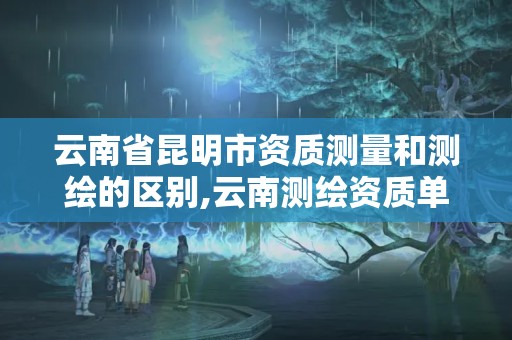 云南省昆明市资质测量和测绘的区别,云南测绘资质单